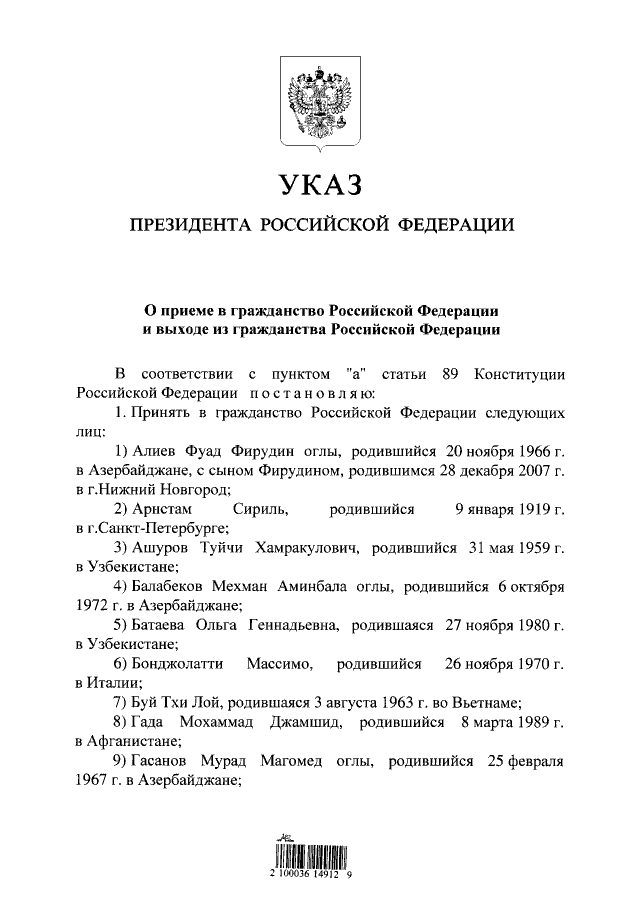 УКАЗ

ПРЕЗИДЕНТА РОССИЙСКОЙ ФЕДЕРАЦИИ

О приеме в гражданство Российской Федерации и выходе из гражданства Российской Федерации

В соответствии с пунктом "а" статьи 89 Конституции Российской Федерации постановляю:

1. Принять в гражданство Российской Федерации следующих лиц:

1) Алиев Фуад Фирудин оглы, родившийся 20 ноября 1966 г. в Азербайджане, с сыном Фирудином, родившимся 28 декабря 2007 г. в г.Нижний Новгород;

2) Арнстам Сириль, родившийся 9 января 1919 г. в г.Санкт-Петербурге;

3) Ашуров Туйчи Хамракулович, родившийся 31 мая 1959 г. в Узбекистане;

4) Балабеков Мехман Аминбала оглы, родившийся 6 октября 1972 г. в Азербайджане;

5) Батаева Ольга Геннадьевна, родившаяся 27 ноября 1980 г. в Узбекистане;

6) Бонджолатти Массимо, родившийся 26 ноября 1970 г. в Италии;

7) Буй Тхи Лой, родившаяся 3 августа 1963 г. во Вьетнаме;

8) Гада Мохаммад Джамшид, родившийся 8 марта 1989 г. в Афганистане;

9) Гасанов Мурад Магомед оглы, родившийся 25 февраля 1967 г. в Азербайджане;

2 100036 14912 9